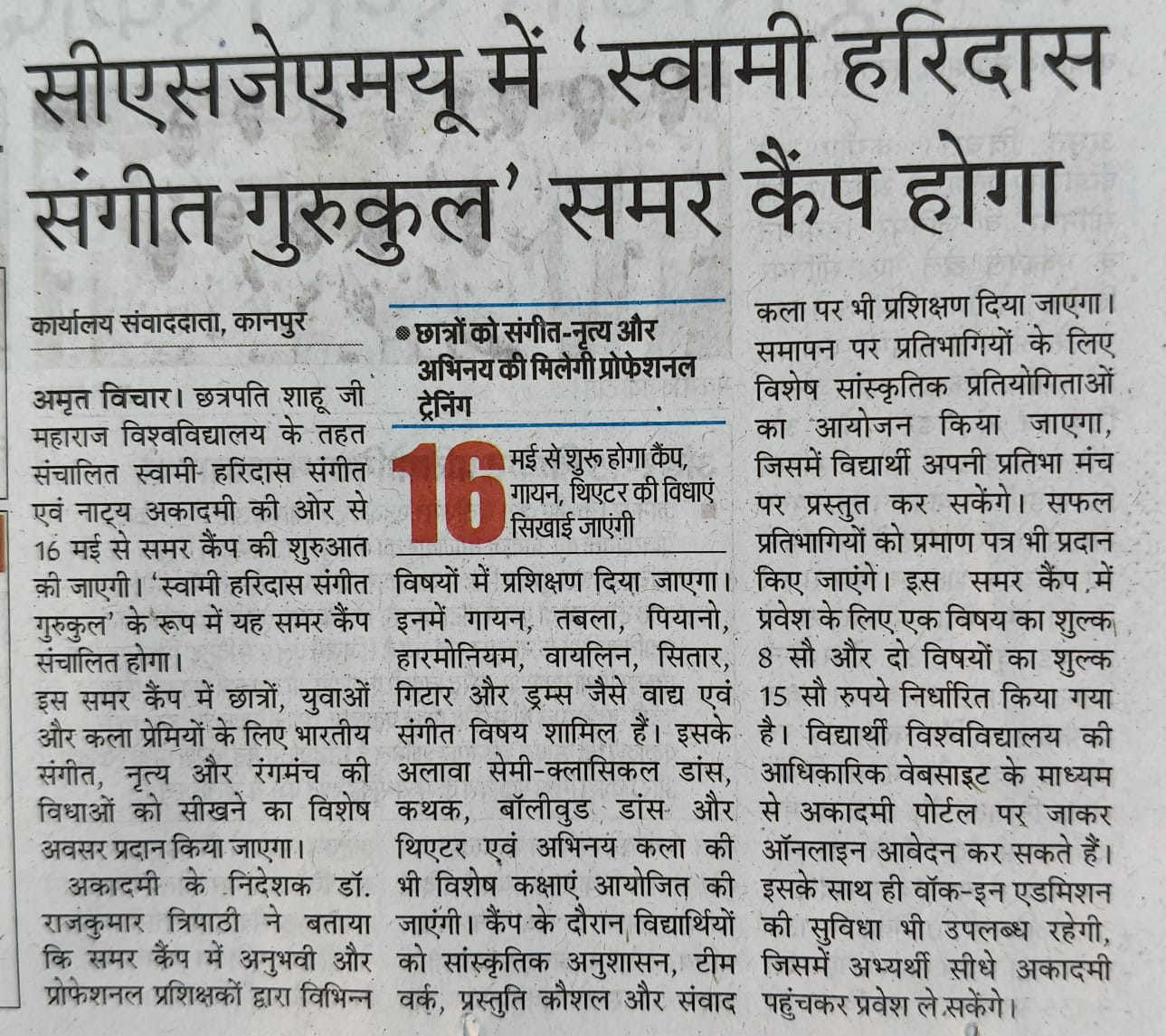 सीएसजेएमयू में 'स्वामी हरिदास संगीत गुरुकुल' समर कैंप होगा

कार्यालय संवाददाता, कानपुर

अमृत विचार। छत्रपति शाहू जी महाराज विश्वविद्यालय के तहत संचालित स्वामी हरिदास संगीत एवं नाट्य अकादमी की ओर से 16 मई से समर कैंप की शुरुआत की जाएगी। 'स्वामी हरिदास संगीत गुरुकुल' के रूप में यह समर कैंप संचालित होगा।

इस समर कैंप में छात्रों, युवाओं और कला प्रेमियों के लिए भारतीय संगीत, नृत्य और रंगमंच की विधाओं को सीखने का विशेष अवसर प्रदान किया जाएगा।

अकादमी के निदेशक डॉ. राजकुमार त्रिपाठी ने बताया कि समर कैंप में अनुभवी और प्रोफेशनल प्रशिक्षकों द्वारा विभिन्न

छात्रों को संगीत-नृत्य और अभिनय की मिलेगी प्रोफेशनल ट्रेनिंग

16 मई से शुरू होगा कैंप, गायन, थिएटर की विधाएं सिखाई जाएंगी

विषयों में प्रशिक्षण दिया जाएगा। इनमें गायन, तबला, पियानो, हारमोनियम, वायलिन, सितार, गिटार और ड्रम्स जैसे वाद्य एवं संगीत विषय शामिल हैं। इसके अलावा सेमी-क्लासिकल डांस, कथक, बॉलीवुड डांस और थिएटर एवं अभिनय कला की भी विशेष कक्षाएं आयोजित की जाएंगी। कैंप के दौरान विद्यार्थियों को सांस्कृतिक अनुशासन, टीम वर्क, प्रस्तुति कौशल और संवाद कला पर भी प्रशिक्षण दिया जाएगा। समापन पर प्रतिभागियों के लिए विशेष सांस्कृतिक प्रतियोगिताओं का आयोजन किया जाएगा, जिसमें विद्यार्थी अपनी प्रतिभा मंच पर प्रस्तुत कर सकेंगे। सफल प्रतिभागियों को प्रमाण पत्र भी प्रदान किए जाएंगे। इस समर कैंप में प्रवेश के लिए एक विषय का शुल्क 8 सौ और दो विषयों का शुल्क 15 सौ रुपये निर्धारित किया गया है। विद्यार्थी विश्वविद्यालय की आधिकारिक वेबसाइट के माध्यम से अकादमी पोर्टल पर जाकर ऑनलाइन आवेदन कर सकते हैं। इसके साथ ही वॉक-इन एडमिशन की सुविधा भी उपलब्ध रहेगी, जिसमें अभ्यर्थी सीधे अकादमी पहुंचकर प्रवेश ले सकेंगे।